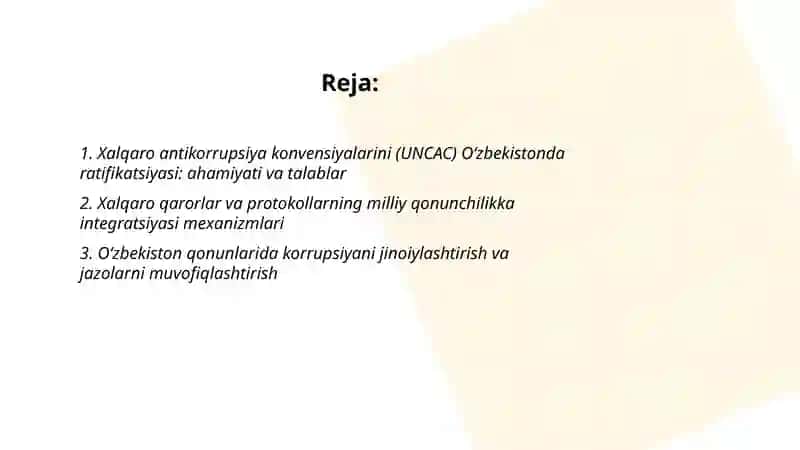 Reja:

1. Xalqaro antikorrupsiya konvensiyalarini (UNCAC) O‘zbekistonda ratifikatsiyasi: ahamiyati va talablar

2. Xalqaro qarorlar va protokollarning milliy qonunchilikka integratsiyasi mexanizmlari

3. O‘zbekiston qonunlarida korrupsiyani jinoiylashtirish va jazolarni muvofiqlashtirish